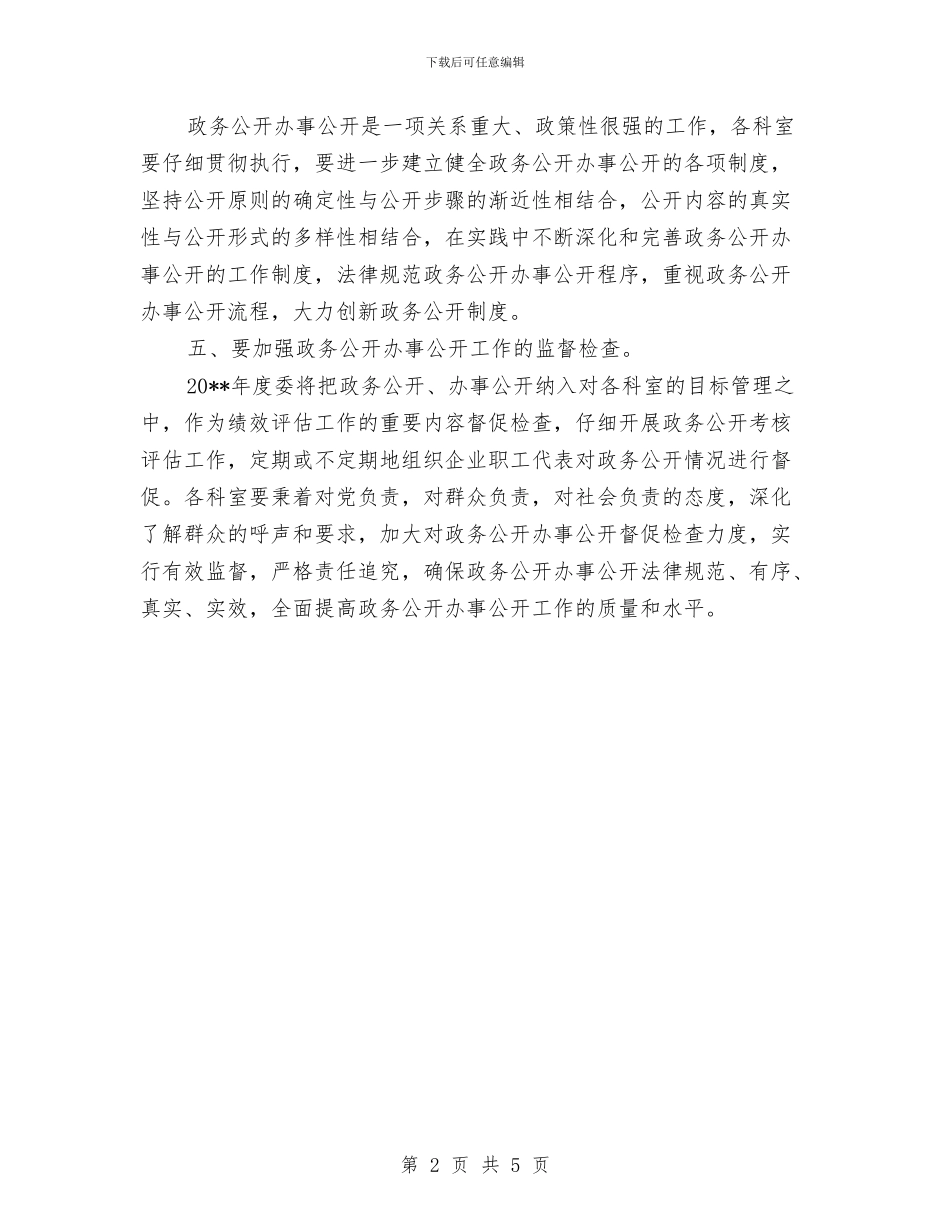 下载后可任意编辑

政务公开办事公开是一项关系重大、政策性很强的工作，各科室要仔细贯彻执行，要进一步建立健全政务公开办事公开的各项制度，坚持公开原则的确定性与公开步骤的渐近性相结合，公开内容的真实性与公开形式的多样性相结合，在实践中不断深化和完善政务公开办事公开的工作制度，法律规范政务公开办事公开程序，重视政务公开办事公开流程，大力创新政务公开制度。

五、要加强政务公开办事公开工作的监督检查。

20**年度委将把政务公开、办事公开纳入对各科室的目标管理之中，作为绩效评估工作的重要内容督促检查，仔细开展政务公开考核评估工作，定期或不定期地组织企业职工代表对政务公开情况进行督促。各科室要秉着对党负责，对群众负责，对社会负责的态度，深化了解群众的呼声和要求，加大对政务公开办事公开督促检查力度，实行有效监督，严格责任追究，确保政务公开办事公开法律规范、有序、真实、实效，全面提高政务公开办事公开工作的质量和水平。

第 2 页 共 5 页